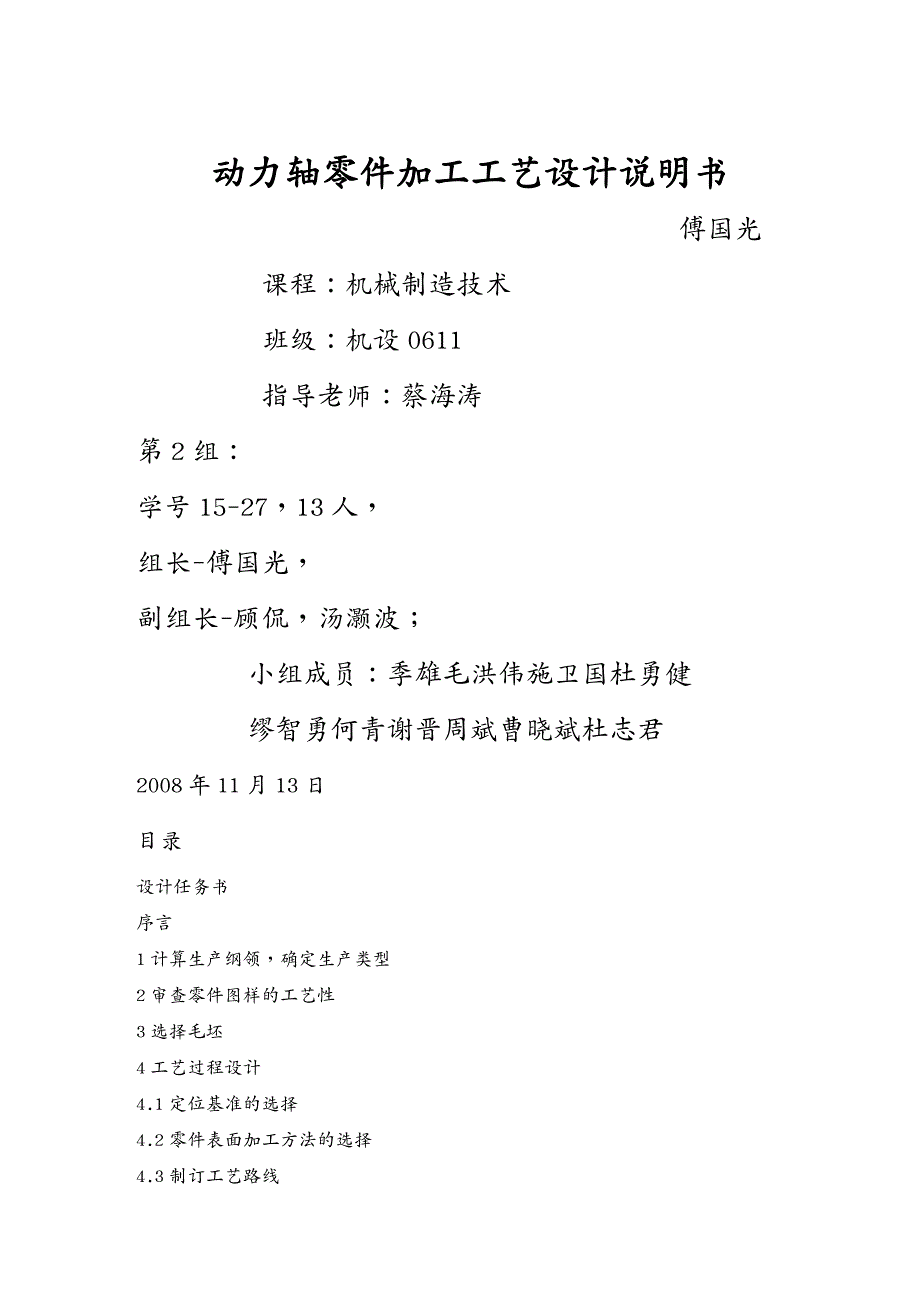 动力轴零件加工工艺设计说明书

傅国光

课程：机械制造技术

班级：机设 0611

指导老师：蔡海涛

第 2 组：

学号 15-27，13 人，

组长-傅国光，

副组长-顾侃，汤灏波；

小组成员：季雄毛洪伟施卫国杜勇健

缪智勇何青谢晋周斌曹晓斌杜志君

2008 年 11 月 13 日

目录

设计任务书

序言

1 计算生产纲领，确定生产类型

2 审查零件图样的工艺性

3 选择毛坯

4 工艺过程设计

4.1 定位基准的选择

4.2 零件表面加工方法的选择

4.3 制订工艺路线